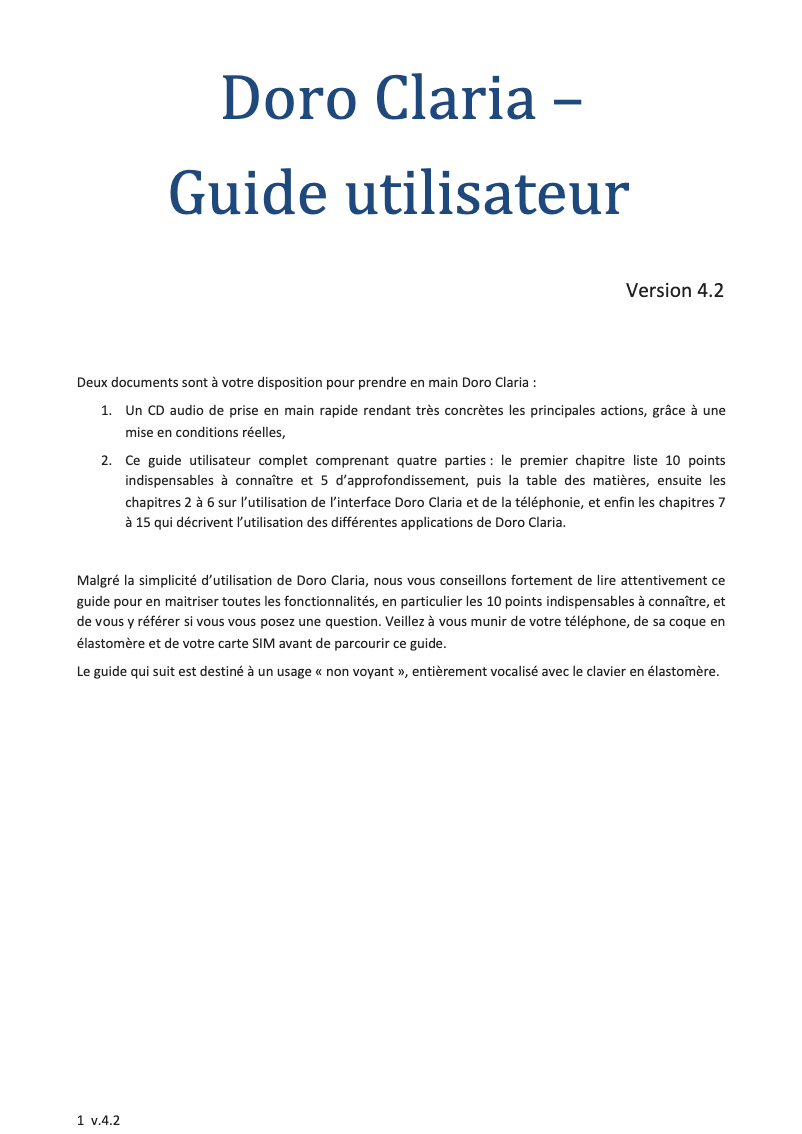 Doro Claria –
Guide utilisateur

Version 4.2

Deux documents sont à votre disposition pour prendre en main Doro Claria :

1. Un CD audio de prise en main rapide rendant très concrètes les principales actions, grâce à une mise en conditions réelles,
2. Ce guide utilisateur complet comprenant quatre parties : le premier chapitre liste 10 points indispensables à connaître et 5 d'approfondissement, puis la table des matières, ensuite les chapitres 2 à 6 sur l'utilisation de l'interface Doro Claria et de la téléphonie, et enfin les chapitres 7 à 15 qui décrivent l'utilisation des différentes applications de Doro Claria.

Malgré la simplicité d'utilisation de Doro Claria, nous vous conseillons fortement de lire attentivement ce guide pour en maitriser toutes les fonctionnalités, en particulier les 10 points indispensables à connaître, et de vous y référer si vous vous posez une question. Veillez à vous munir de votre téléphone, de sa coque en élastomère et de votre carte SIM avant de parcourir ce guide.

Le guide qui suit est destiné à un usage « non voyant », entièrement vocalisé avec le clavier en élastomère.

1 v.4.2